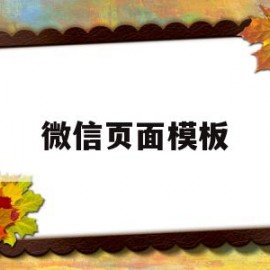 微信页面模板